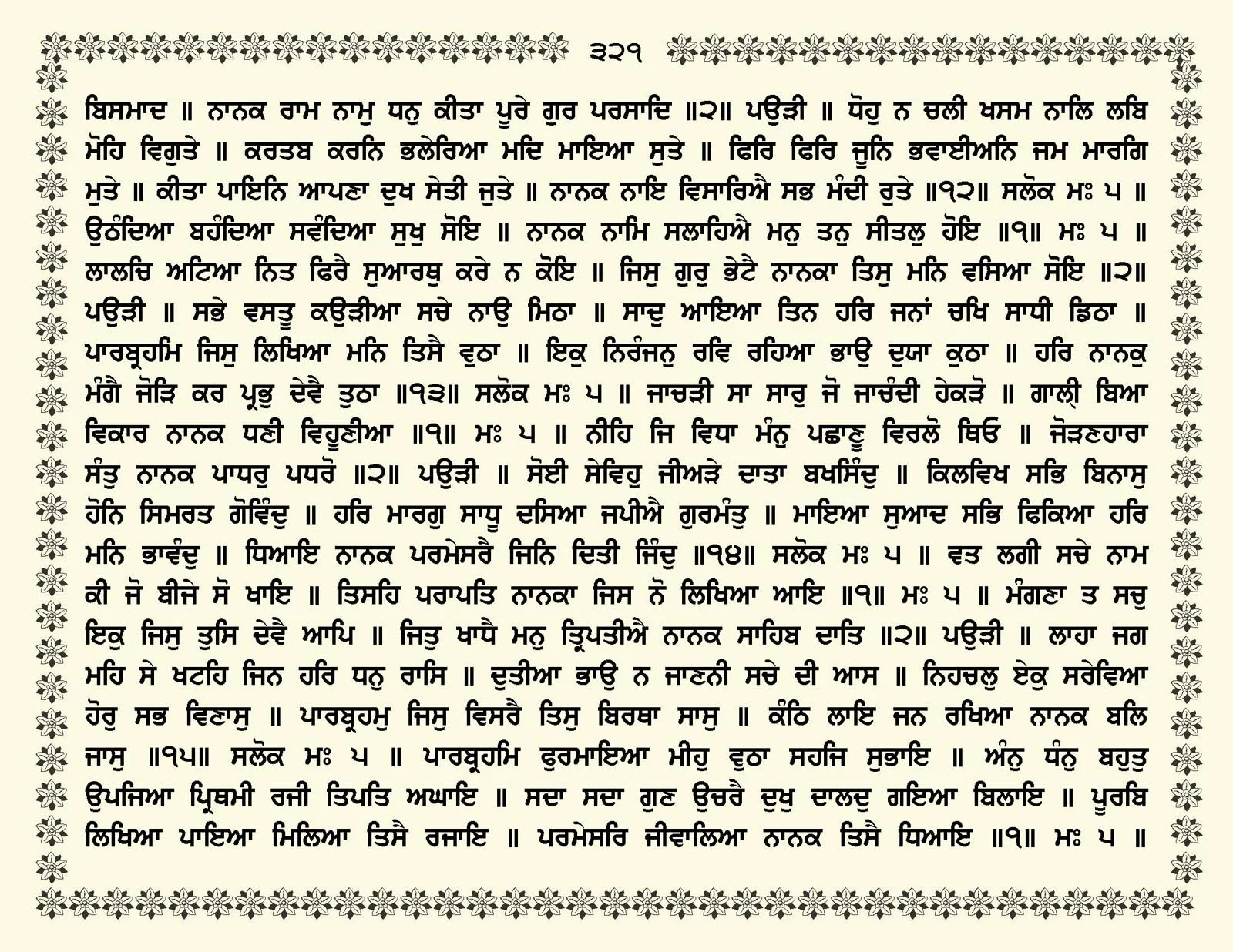 ੩੨੧

ਬਿਸਮਾਦ ॥ ਨਾਨਕ ਰਾਮ ਨਾਮੁ ਧਨੁ ਕੀਤਾ ਪੂਰੇ ਗੁਰ ਪਰਸਾਦਿ ॥੨॥ ਪਉੜੀ ॥ ਧੋਹੁ ਨ ਚਲੀ ਖਸਮ ਨਾਲਿ ਲਬਿ ਮੋਹਿ ਵਿਗੁਤੇ ॥ ਕਰਤਬ ਕਰਨਿ ਭਲੇਰਿਆ ਮਦਿ ਮਾਇਆ ਸੁਤੇ ॥ ਫਿਰਿ ਫਿਰਿ ਜੂਨਿ ਭਵਾਈਅਨਿ ਜਮ ਮਾਰਗਿ ਮੁਤੇ ॥ ਕੀਤਾ ਪਾਇਨਿ ਆਪਣਾ ਦੁਖ ਸੇਤੀ ਜੁਤੇ ॥ ਨਾਨਕ ਨਾਇ ਵਿਸਾਰਿਐ ਸਭ ਮੰਦੀ ਰੁਤੇ ॥੧੨॥ ਸਲੋਕ ਮਃ ੫ ॥ ਉਠੰਦਿਆ ਬਹੰਦਿਆ ਸਵੰਦਿਆ ਸੁਖੁ ਸੋਇ ॥ ਨਾਨਕ ਨਾਮਿ ਸਲਾਹਿਐ ਮਨੁ ਤਨੁ ਸੀਤਲੁ ਹੋਇ ॥੧॥ ਮਃ ੫ ॥ ਲਾਲਚਿ ਅਟਿਆ ਨਿਤ ਫਿਰੈ ਸੁਆਰਥੁ ਕਰੇ ਨ ਕੋਇ ॥ ਜਿਸੁ ਗੁਰੁ ਭੇਟੈ ਨਾਨਕਾ ਤਿਸੁ ਮਨਿ ਵਸਿਆ ਸੋਇ ॥੨॥ ਪਉੜੀ ॥ ਸਭੇ ਵਸਤੂ ਕਉੜੀਆ ਸਚੇ ਨਾਉ ਮਿਠਾ ॥ ਸਾਦੁ ਆਇਆ ਤਿਨ ਹਰਿ ਜਨਾਂ ਚਖਿ ਸਾਧੀ ਡਿਠਾ ॥ ਪਾਰਬ੍ਰਹਮਿ ਜਿਸੁ ਲਿਖਿਆ ਮਨਿ ਤਿਸੈ ਵੁਠਾ ॥ ਇਕੁ ਨਿਰੰਜਨੁ ਰਵਿ ਰਹਿਆ ਭਾਉ ਦੁਯਾ ਕੁਠਾ ॥ ਹਰਿ ਨਾਨਕੁ ਮੰਗੈ ਜੋੜਿ ਕਰ ਪ੍ਰਭੁ ਦੇਵੈ ਤੁਠਾ ॥੧੩॥ ਸਲੋਕ ਮਃ ੫ ॥ ਜਾਚੜੀ ਸਾ ਸਾਰੁ ਜੋ ਜਾਚੰਦੀ ਹੇਕੜੋ ॥ ਗਾਲ੍ਹੀ ਬਿਆ ਵਿਕਾਰ ਨਾਨਕ ਧਣੀ ਵਿਹੂਣੀਆ ॥੧॥ ਮਃ ੫ ॥ ਨੀਹਿ ਜਿ ਵਿਧਾ ਮੰਨੁ ਪਛਾਣੂ ਵਿਰਲੋ ਥਿਓ ॥ ਜੋੜਣਹਾਰਾ ਸੰਤੁ ਨਾਨਕ ਪਾਧਰੁ ਪਧਰੋ ॥੨॥ ਪਉੜੀ ॥ ਸੋਈ ਸੇਵਿਹੁ ਜੀਅੜੇ ਦਾਤਾ ਬਖਸਿੰਦੁ ॥ ਕਿਲਵਿਖ ਸਭਿ ਬਿਨਾਸੁ ਹੋਨਿ ਸਿਮਰਤ ਗੋਵਿੰਦੁ ॥ ਹਰਿ ਮਾਰਗੁ ਸਾਧੂ ਦਸਿਆ ਜਪੀਐ ਗੁਰਮੰਤੁ ॥ ਮਾਇਆ ਸੁਆਦ ਸਭਿ ਫਿਕਿਆ ਹਰਿ ਮਨਿ ਭਾਵੰਦੁ ॥ ਧਿਆਇ ਨਾਨਕ ਪਰਮੇਸਰੈ ਜਿਨਿ ਦਿਤੀ ਜਿੰਦੁ ॥੧੪॥ ਸਲੋਕ ਮਃ ੫ ॥ ਵਤ ਲਗੀ ਸਚੇ ਨਾਮ ਕੀ ਜੋ ਬੀਜੇ ਸੋ ਖਾਇ ॥ ਤਿਸਹਿ ਪਰਾਪਤਿ ਨਾਨਕਾ ਜਿਸ ਨੋ ਲਿਖਿਆ ਆਇ ॥੧॥ ਮਃ ੫ ॥ ਮੰਗਣਾ ਤ ਸਚੁ ਇਕੁ ਜਿਸੁ ਤੁਸਿ ਦੇਵੈ ਆਪਿ ॥ ਜਿਤੁ ਖਾਧੈ ਮਨੁ ਤ੍ਰਿਪਤੀਐ ਨਾਨਕ ਸਾਹਿਬ ਦਾਤਿ ॥੨॥ ਪਉੜੀ ॥ ਲਾਹਾ ਜਗ ਮਹਿ ਸੇ ਖਟਹਿ ਜਿਨ ਹਰਿ ਧਨੁ ਰਾਸਿ ॥ ਦੁਤੀਆ ਭਾਉ ਨ ਜਾਣਨੀ ਸਚੇ ਦੀ ਆਸ ॥ ਨਿਹਚਲੁ ਏਕੁ ਸਰੇਵਿਆ ਹੋਰੁ ਸਭ ਵਿਣਾਸੁ ॥ ਪਾਰਬ੍ਰਹਮੁ ਜਿਸੁ ਵਿਸਰੈ ਤਿਸੁ ਬਿਰਥਾ ਸਾਸੁ ॥ ਕੰਠਿ ਲਾਇ ਜਨ ਰਖਿਆ ਨਾਨਕ ਬਲਿ ਜਾਸੁ ॥੧੫॥ ਸਲੋਕ ਮਃ ੫ ॥ ਪਾਰਬ੍ਰਹਮਿ ਫੁਰਮਾਇਆ ਮੀਹੁ ਵੁਠਾ ਸਹਜਿ ਸੁਭਾਇ ॥ ਅੰਨੁ ਧੰਨੁ ਬਹੁਤੁ ਉਪਜਿਆ ਪ੍ਰਿਥਮੀ ਰਜੀ ਤਿਪਤਿ ਅਘਾਇ ॥ ਸਦਾ ਸਦਾ ਗੁਣ ਉਚਰੈ ਦੁਖੁ ਦਾਲਦੁ ਗਇਆ ਬਿਲਾਇ ॥ ਪੂਰਬਿ ਲਿਖਿਆ ਪਾਇਆ ਮਿਲਿਆ ਤਿਸੈ ਰਜਾਇ ॥ ਪਰਮੇਸਰਿ ਜੀਵਾਲਿਆ ਨਾਨਕ ਤਿਸੈ ਧਿਆਇ ॥੧॥ ਮਃ ੫ ॥